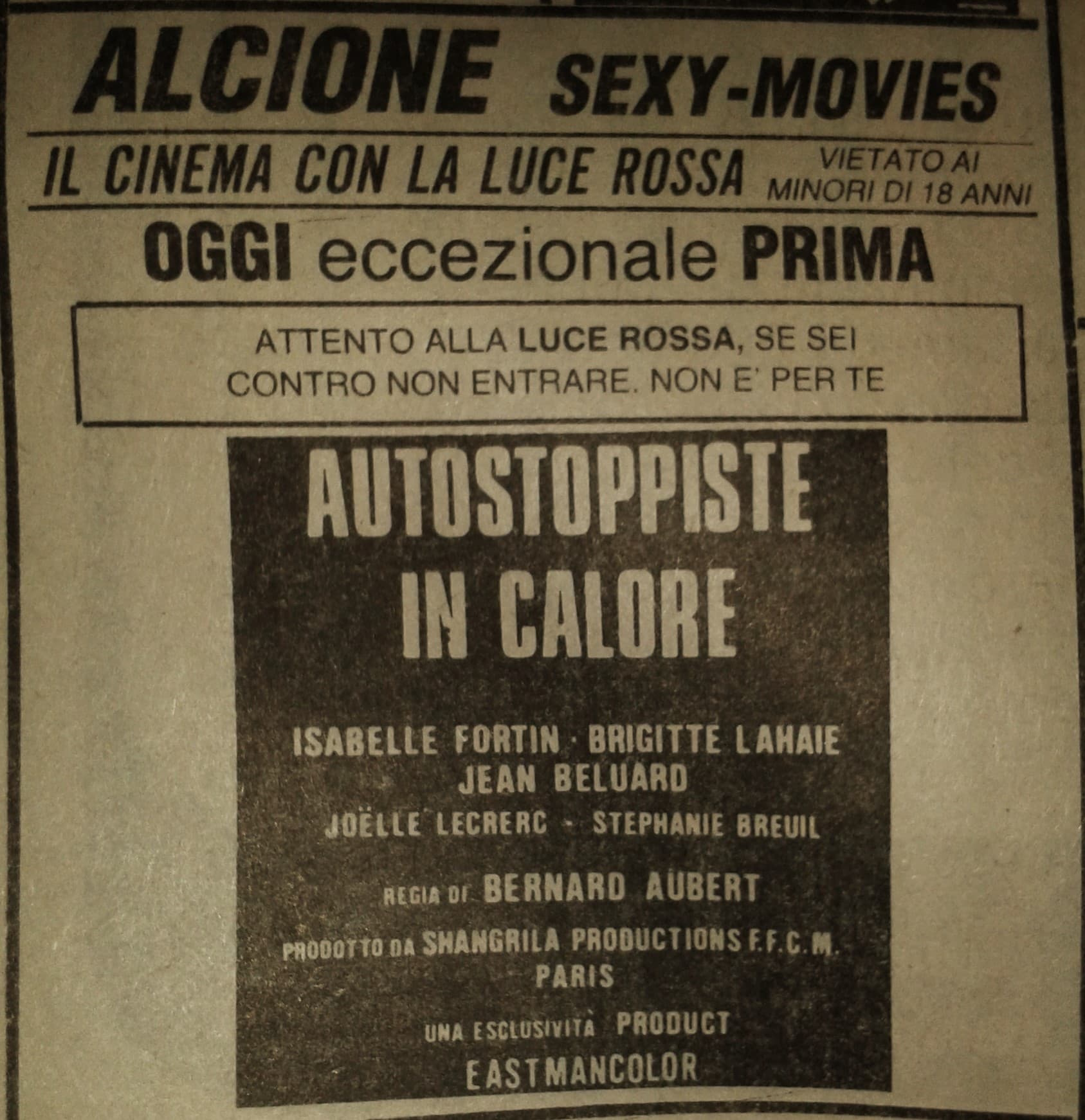 ALCIONE SEXY-MOVIES

IL CINEMA CON LA LUCE ROSSA

VIETATO AI MINORI DI 18 ANNI

OGGI eccezionale PRIMA

ATTENTO ALLA LUCE ROSSA, SE SEI CONTRO NON ENTRARE. NON E' PER TE

AUTOSTOPPISTE IN CALORE

ISABELLE FORTIN · BRIGITTE LAHAIE
JEAN BELUARD
JOËLLE LECRERC - STEPHANIE BREUIL

REGIA DI BERNARD AUBERT

PRODOTTO DA SHANGRILA PRODUCTIONS F.F.C.M. PARIS

UNA ESCLUSIVITÀ PRODUCT

EASTMANCOLOR